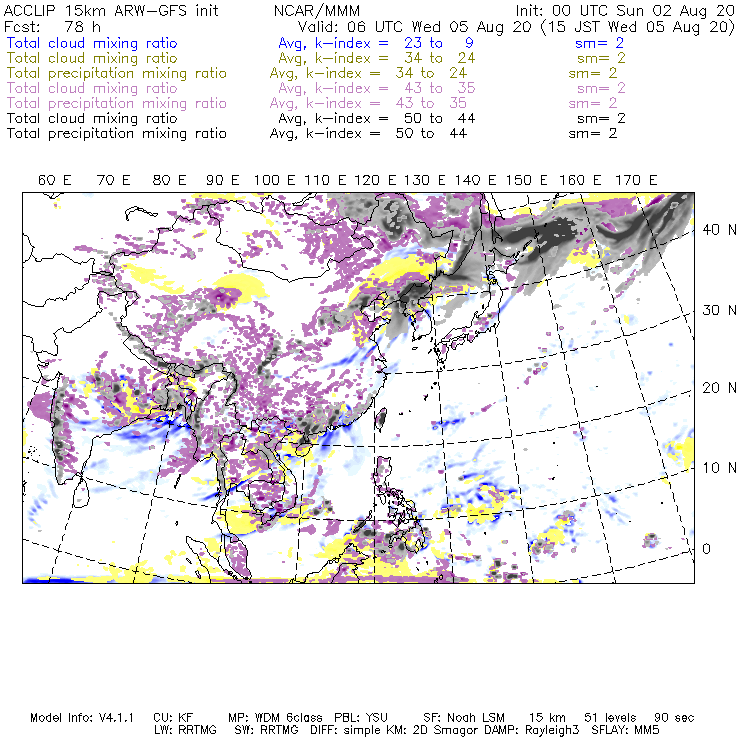 ACCLIP 15km ARW-GFS init NCAR/MMM Init: 00 UTC Sun 02 Aug 20
Fcst: 78 h Valid: 06 UTC Wed 05 Aug 20 (15 JST Wed 05 Aug 20)
Total cloud mixing ratio Avg, k-index = 23 to 9 sm= 2
Total cloud mixing ratio Avg, k-index = 34 to 24 sm= 2
Total precipitation mixing ratio Avg, k-index = 34 to 24 sm= 2
Total cloud mixing ratio Avg, k-index = 43 to 35 sm= 2
Total precipitation mixing ratio Avg, k-index = 43 to 35 sm= 2
Total cloud mixing ratio Avg, k-index = 50 to 44 sm= 2
Total precipitation mixing ratio Avg, k-index = 50 to 44 sm= 2

60 E 70 E 80 E 90 E 100 E 110 E 120 E 130 E 140 E 150 E 160 E 170 E

40 N
30 N
20 N
10 N
0

Model Info: V4.1.1 CU: KF MP: WDM 6class PBL: YSU SF: Noah LSM 15 km 51 levels 90 sec
LW: RRTMG SW: RRTMG DIFF: simple KM: 2D Smagor DAMP: Rayleigh3 SFLAY: MM5